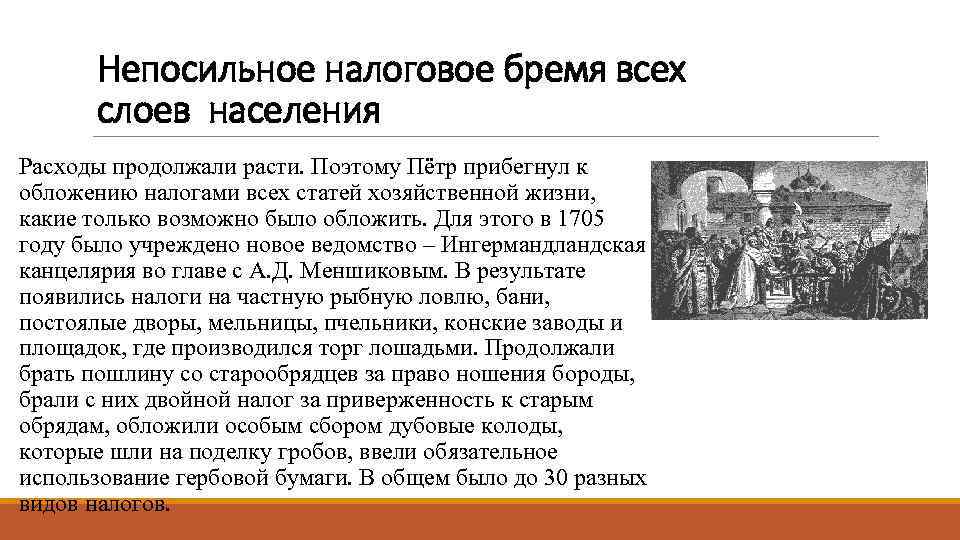 Непосильное налоговое бремя всех слоев населения

Расходы продолжали расти. Поэтому Пётр прибегнул к обложению налогами всех статей хозяйственной жизни, какие только возможно было обложить. Для этого в 1705 году было учреждено новое ведомство – Ингермандландская канцелярия во главе с А.Д. Меншиковым. В результате появились налоги на частную рыбную ловлю, бани, постоялые дворы, мельницы, пчельники, конские заводы и площадок, где производился торг лошадьми. Продолжали брать пошлину со старообрядцев за право ношения бороды, брали с них двойной налог за приверженность к старым обрядам, обложили особым сбором дубовые колоды, которые шли на поделку гробов, ввели обязательное использование гербовой бумаги. В общем было до 30 разных видов налогов.